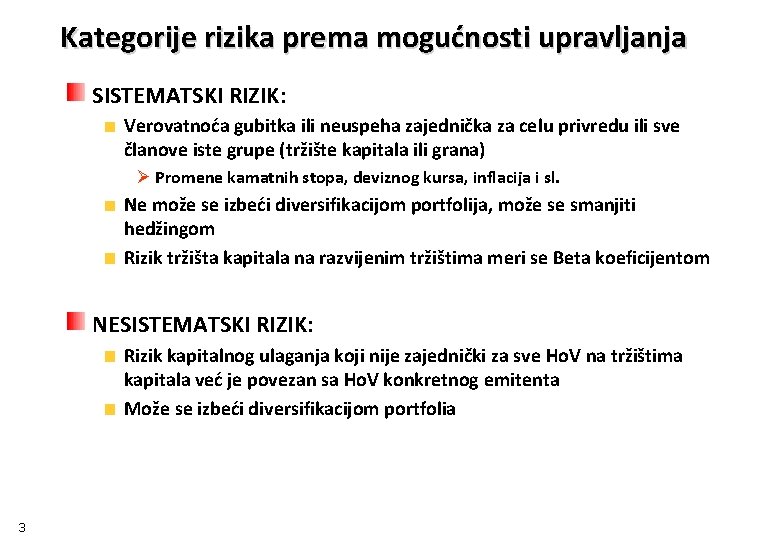 Kategorije rizika prema mogućnosti upravljanja

SISTEMATSKI RIZIK:

Verovatnoća gubitka ili neuspeha zajednička za celu privredu ili sve članove iste grupe (tržište kapitala ili grana)

Promene kamatnih stopa, deviznog kursa, inflacija i sl.

Ne može se izbeći diversifikacijom portfolija, može se smanjiti hedžingom

Rizik tržišta kapitala na razvijenim tržištima meri se Beta koeficijentom

NESISTEMATSKI RIZIK:

Rizik kapitalnog ulaganja koji nije zajednički za sve HoV na tržištima kapitala već je povezan sa HoV konkretnog emitenta

Može se izbeći diversifikacijom portfolia

3